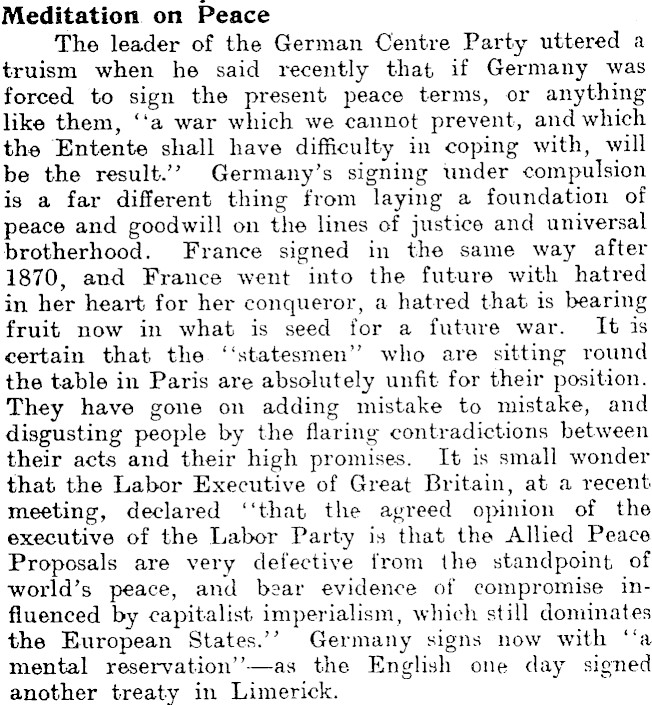 Meditation on Peace

The leader of the German Centre Party uttered a truism when he said recently that if Germany was forced to sign the present peace terms, or anything like them, "a war which we cannot prevent, and which the Entente shall have difficulty in coping with, will be the result." Germany's signing under compulsion is a far different thing from laying a foundation of peace and goodwill on the lines of justice and universal brotherhood. France signed in the same way after 1870, and France went into the future with hatred in her heart for her conqueror, a hatred that is bearing fruit now in what is seed for a future war. It is certain that the "statesmen" who are sitting round the table in Paris are absolutely unfit for their position. They have gone on adding mistake to mistake, and disgusting people by the flaring contradictions between their acts and their high promises. It is small wonder that the Labor Executive of Great Britain, at a recent meeting, declared "that the agreed opinion of the executive of the Labor Party is that the Allied Peace Proposals are very defective from the standpoint of world's peace, and bear evidence of compromise influenced by capitalist imperialism, which still dominates the European States." Germany signs now with "a mental reservation"—as the English one day signed another treaty in Limerick.